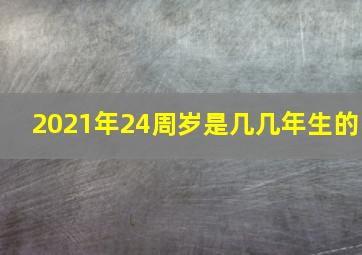 2021年24周岁是几几年生的